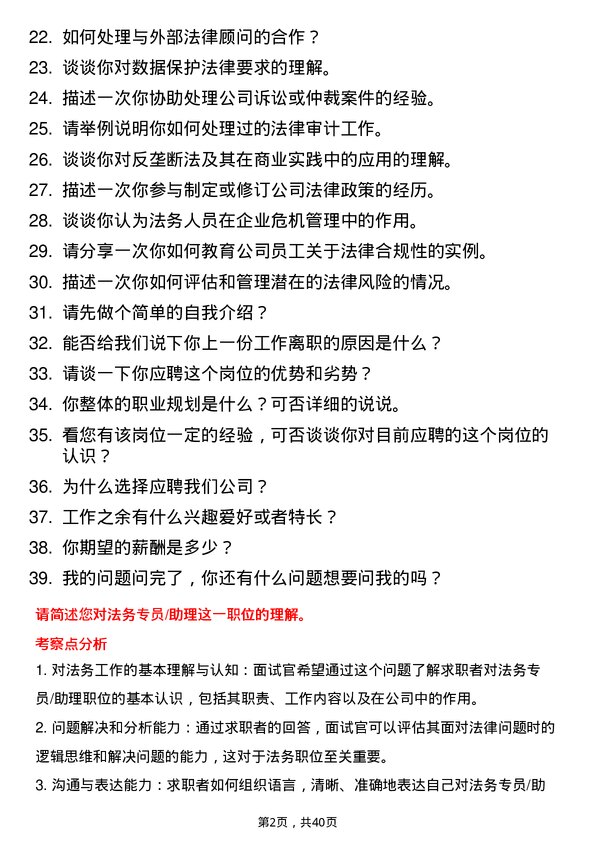 22. 如何处理与外部法律顾问的合作？

23. 谈谈你对数据保护法律要求的理解。

24. 描述一次你协助处理公司诉讼或仲裁案件的经验。

25. 请举例说明你如何处理过的法律审计工作。

26. 谈谈你对反垄断法及其在商业实践中的应用的理解。

27. 描述一次你参与制定或修订公司法律政策的经历。

28. 谈谈你认为法务人员在企业危机管理中的作用。

29. 请分享一次你如何教育公司员工关于法律合规性的实例。

30. 描述一次你如何评估和管理潜在的法律风险的情况。

31. 请先做个简单的自我介绍？

32. 能否给我们说下你上一份工作离职的原因是什么？

33. 请谈一下你应聘这个岗位的优势和劣势？

34. 你整体的职业规划是什么？可否详细的说说。

35. 看您有该岗位一定的经验，可否谈谈你对目前应聘的这个岗位的认识？

36. 为什么选择应聘我们公司？

37. 工作之余有什么兴趣爱好或者特长？

38. 你期望的薪酬是多少？

39. 我的问题问完了，你还有什么问题想要问我的吗？

请简述您对法务专员/助理这一职位的理解。

考察点分析

1. 对法务工作的基本理解与认知：面试官希望通过这个问题了解求职者对法务专员/助理职位的基本认识，包括其职责、工作内容以及在公司中的作用。

2. 问题解决和分析能力：通过求职者的回答，面试官可以评估其面对法律问题时的逻辑思维和解决问题的能力，这对于法务职位至关重要。

3. 沟通与表达能力：求职者如何组织语言，清晰、准确地表达自己对法务专员/助

第2页，共40页